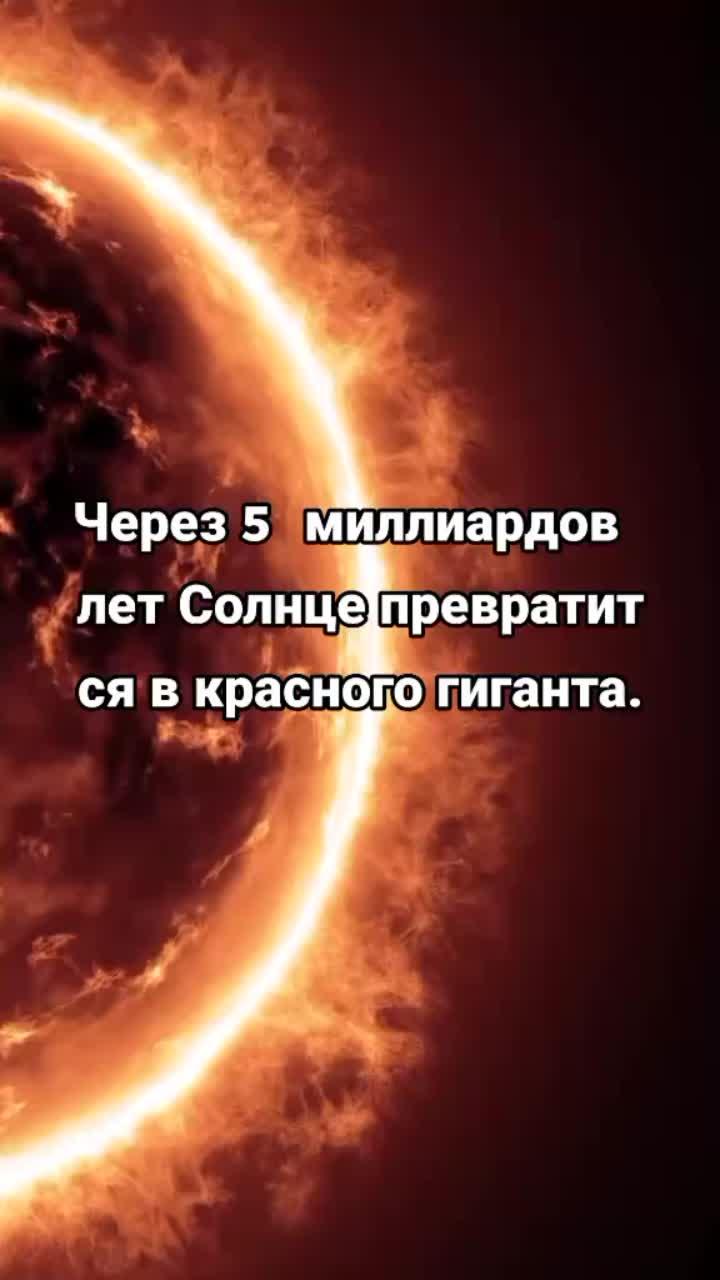 Через 5 миллиардов лет Солнце превратит ся в красного гиганта.